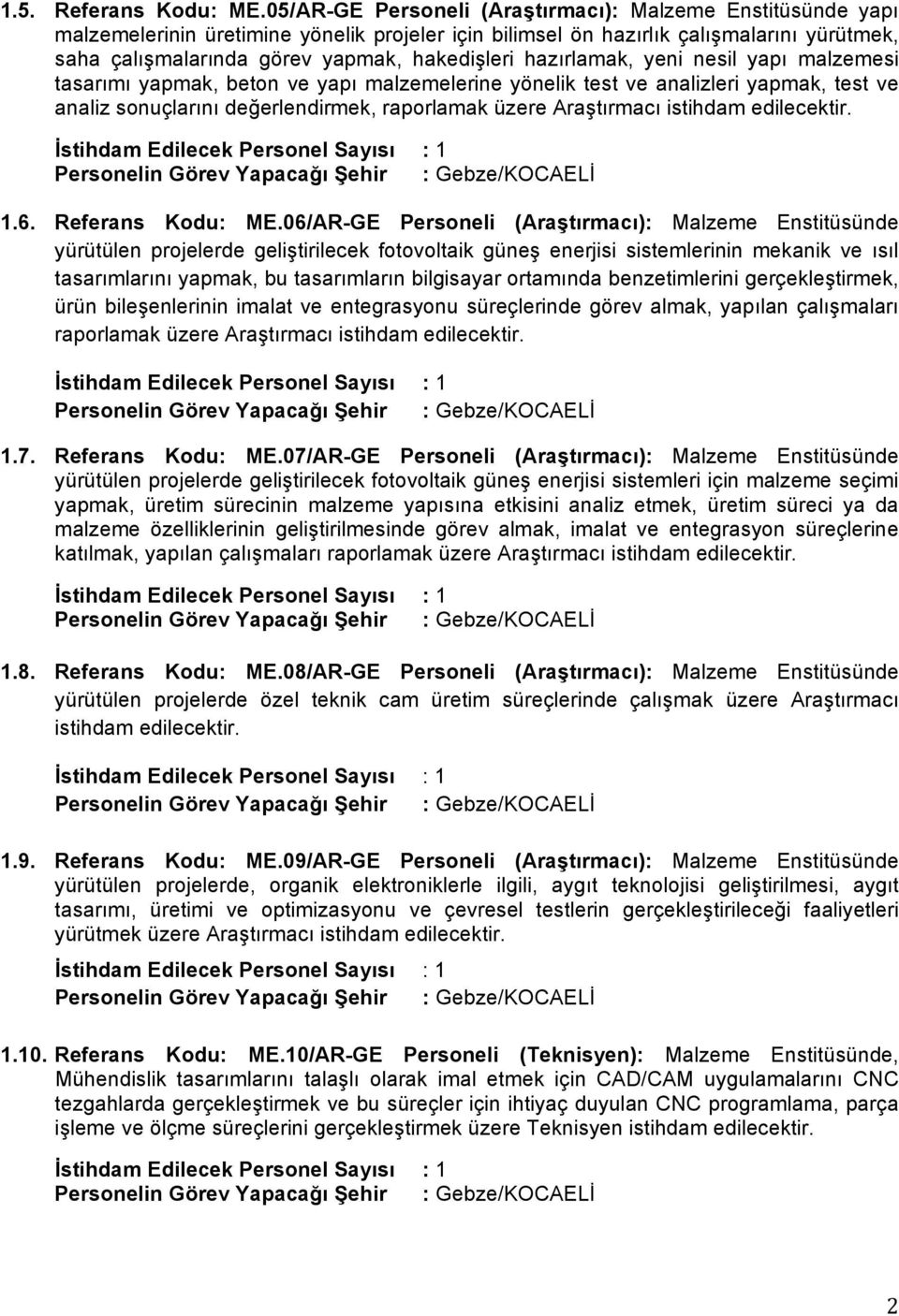 1.5. Referans Kodu: ME.05/AR-GE Personeli (Araştırmacı): Malzeme Enstitüsünde yapı malzemelerinin üretimine yönelik projeler için bilimsel ön hazırlık çalışmalarını yürütmek, saha çalışmalarında görev yapmak, hakedişleri hazırlamak, yeni nesil yapı malzemesi tasarımı yapmak, beton ve yapı malzemelerine yönelik test ve analizleri yapmak, test ve analiz sonuçlarını değerlendirmek, raporlamak üzere Araştırmacı istihdam edilecektir.

İstihdam Edilecek Personel Sayısı : 1
Personelin Görev Yapacağı Şehir : Gebze/KOCAELİ

1.6. Referans Kodu: ME.06/AR-GE Personeli (Araştırmacı): Malzeme Enstitüsünde yürütülen projelerde geliştirilecek fotovoltaik güneş enerjisi sistemlerinin mekanik ve ısıl tasarımlarını yapmak, bu tasarımların bilgisayar ortamında benzetimlerini gerçekleştirmek, ürün bileşenlerinin imalat ve entegrasyonu süreçlerinde görev almak, yapılan çalışmaları raporlamak üzere Araştırmacı istihdam edilecektir.

İstihdam Edilecek Personel Sayısı : 1
Personelin Görev Yapacağı Şehir : Gebze/KOCAELİ

1.7. Referans Kodu: ME.07/AR-GE Personeli (Araştırmacı): Malzeme Enstitüsünde yürütülen projelerde geliştirilecek fotovoltaik güneş enerjisi sistemleri için malzeme seçimi yapmak, üretim sürecinin malzeme yapısına etkisini analiz etmek, üretim süreci ya da malzeme özelliklerinin geliştirilmesinde görev almak, imalat ve entegrasyon süreçlerine katılmak, yapılan çalışmaları raporlamak üzere Araştırmacı istihdam edilecektir.

İstihdam Edilecek Personel Sayısı : 1
Personelin Görev Yapacağı Şehir : Gebze/KOCAELİ

1.8. Referans Kodu: ME.08/AR-GE Personeli (Araştırmacı): Malzeme Enstitüsünde yürütülen projelerde özel teknik cam üretim süreçlerinde çalışmak üzere Araştırmacı istihdam edilecektir.

İstihdam Edilecek Personel Sayısı : 1
Personelin Görev Yapacağı Şehir : Gebze/KOCAELİ

1.9. Referans Kodu: ME.09/AR-GE Personeli (Araştırmacı): Malzeme Enstitüsünde yürütülen projelerde, organik elektroniklerle ilgili, aygıt teknolojisi geliştirilmesi, aygıt tasarımı, üretimi ve optimizasyonu ve çevresel testlerin gerçekleştirileceği faaliyetleri yürütmek üzere Araştırmacı istihdam edilecektir.

İstihdam Edilecek Personel Sayısı : 1
Personelin Görev Yapacağı Şehir : Gebze/KOCAELİ

1.10. Referans Kodu: ME.10/AR-GE Personeli (Teknisyen): Malzeme Enstitüsünde, Mühendislik tasarımlarını talaşlı olarak imal etmek için CAD/CAM uygulamalarını CNC tezgahlarda gerçekleştirmek ve bu süreçler için ihtiyaç duyulan CNC programlama, parça işleme ve ölçme süreçlerini gerçekleştirmek üzere Teknisyen istihdam edilecektir.

İstihdam Edilecek Personel Sayısı : 1
Personelin Görev Yapacağı Şehir : Gebze/KOCAELİ

2